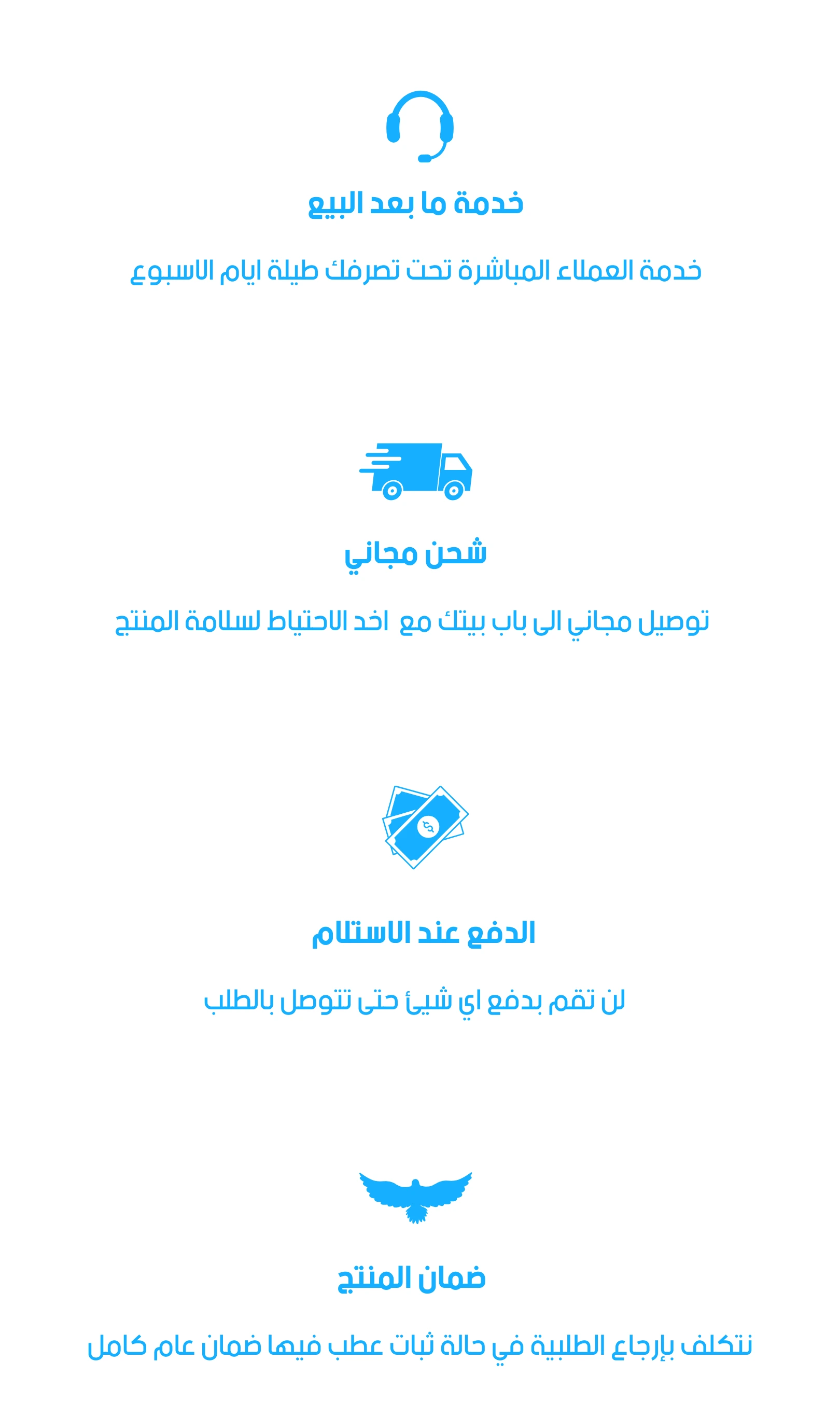 خدمة ما بعد البيع

خدمة العملاء المباشرة تحت تصرفك طيلة ايام الاسبوع

شحن مجاني

توصيل مجاني الى باب بيتك مع اخد الاحتياط لسلامة المنتج

الدفع عند الاستلام

لن تقم بدفع اي شيئ حتى تتوصل بالطلب

ضمان المنتج

نتكلف بإرجاع الطلبية في حالة ثبات عطب فيها ضمان عام كامل